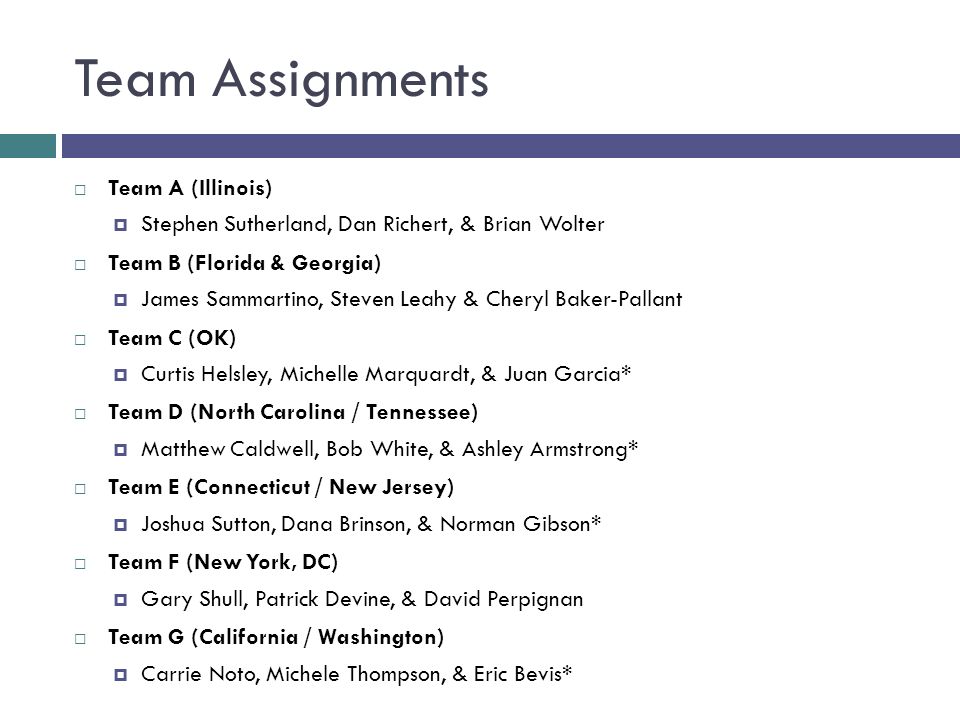 Team Assignments

Team A (Illinois)

Stephen Sutherland, Dan Richert, & Brian Wolter

Team B (Florida & Georgia)

James Sammartino, Steven Leahy & Cheryl Baker-Pallant

Team C (OK)

Curtis Helsley, Michelle Marquardt, & Juan Garcia*

Team D (North Carolina / Tennessee)

Matthew Caldwell, Bob White, & Ashley Armstrong*

Team E (Connecticut / New Jersey)

Joshua Sutton, Dana Brinson, & Norman Gibson*

Team F (New York, DC)

Gary Shull, Patrick Devine, & David Perpignan

Team G (California / Washington)

Carrie Noto, Michele Thompson, & Eric Bevis*